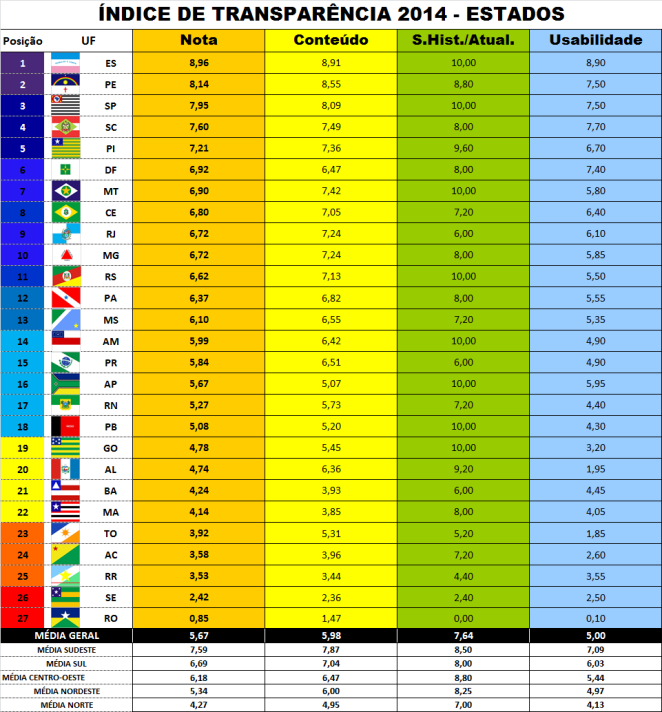 ÍNDICE DE TRANSPARÊNCIA 2014 - ESTADOS

| Posição | UF | Nota | Conteúdo | S.Hist./Atual. | Usabilidade |
|---|---|---|---|---|---|
| 1 | ES | 8,96 | 8,91 | 10,00 | 8,90 |
| 2 | PE | 8,14 | 8,55 | 8,80 | 7,50 |
| 3 | SP | 7,95 | 8,09 | 10,00 | 7,50 |
| 4 | SC | 7,60 | 7,49 | 8,00 | 7,70 |
| 5 | PI | 7,21 | 7,36 | 9,60 | 6,70 |
| 6 | DF | 6,92 | 6,47 | 8,00 | 7,40 |
| 7 | MT | 6,90 | 7,42 | 10,00 | 5,80 |
| 8 | CE | 6,80 | 7,05 | 7,20 | 6,40 |
| 9 | RJ | 6,72 | 7,24 | 6,00 | 6,10 |
| 10 | MG | 6,72 | 7,24 | 8,00 | 5,85 |
| 11 | RS | 6,62 | 7,13 | 10,00 | 5,50 |
| 12 | PA | 6,37 | 6,82 | 8,00 | 5,55 |
| 13 | MS | 6,10 | 6,55 | 7,20 | 5,35 |
| 14 | AM | 5,99 | 6,42 | 10,00 | 4,90 |
| 15 | PR | 5,84 | 6,51 | 6,00 | 4,90 |
| 16 | AP | 5,67 | 5,07 | 10,00 | 5,95 |
| 17 | RN | 5,27 | 5,73 | 7,20 | 4,40 |
| 18 | PB | 5,08 | 5,20 | 10,00 | 4,30 |
| 19 | GO | 4,78 | 5,45 | 10,00 | 3,20 |
| 20 | AL | 4,74 | 6,36 | 9,20 | 1,95 |
| 21 | BA | 4,24 | 3,93 | 6,00 | 4,45 |
| 22 | MA | 4,14 | 3,85 | 8,00 | 4,05 |
| 23 | TO | 3,92 | 5,31 | 5,20 | 1,85 |
| 24 | AC | 3,58 | 3,96 | 7,20 | 2,60 |
| 25 | RR | 3,53 | 3,44 | 4,40 | 3,55 |
| 26 | SE | 2,42 | 2,36 | 2,40 | 2,50 |
| 27 | RO | 0,85 | 1,47 | 0,00 | 0,10 |
| MÉDIA GERAL | | 5,67 | 5,98 | 7,64 | 5,00 |
| MÉDIA SUDESTE | | 7,59 | 7,87 | 8,50 | 7,09 |
| MÉDIA SUL | | 6,69 | 7,04 | 8,00 | 6,03 |
| MÉDIA CENTRO-OESTE | | 6,18 | 6,47 | 8,80 | 5,44 |
| MÉDIA NORDESTE | | 5,34 | 6,00 | 8,25 | 4,97 |
| MÉDIA NORTE | | 4,27 | 4,95 | 7,00 | 4,13 |